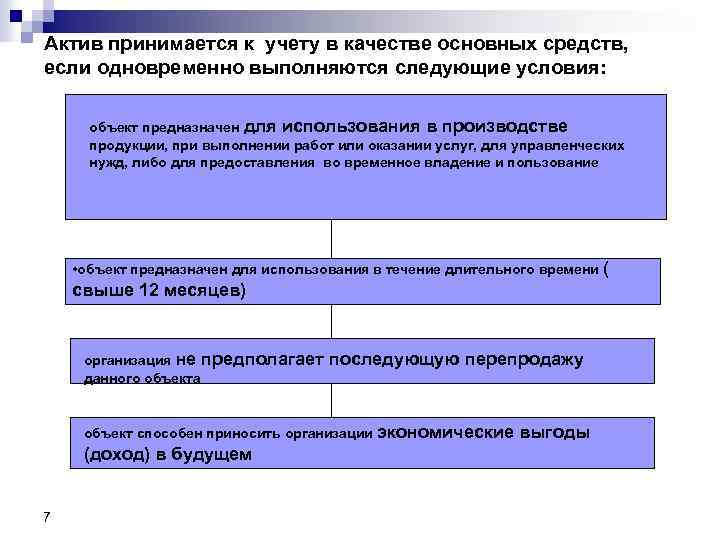 Актив принимается к учету в качестве основных средств, если одновременно выполняются следующие условия:

объект предназначен для использования в производстве продукции, при выполнении работ или оказании услуг, для управленческих нужд, либо для предоставления во временное владение и пользование

•объект предназначен для использования в течение длительного времени ( свыше 12 месяцев)

организация не предполагает последующую перепродажу данного объекта

объект способен приносить организации экономические выгоды (доход) в будущем

7